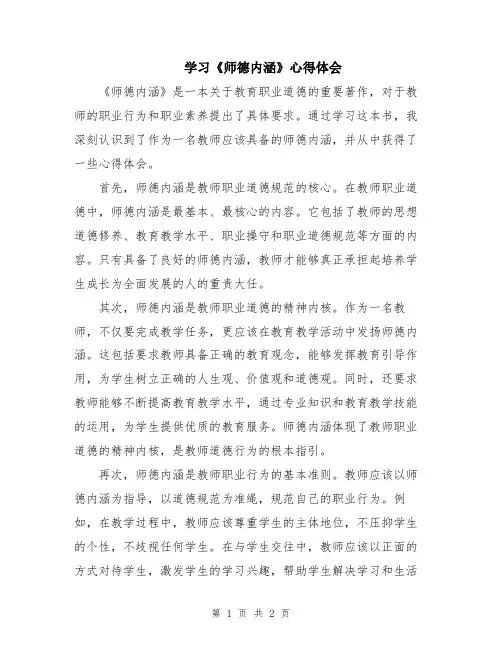 学习《师德内涵》心得体会

《师德内涵》是一本关于教育职业道德的重要著作，对于教师的职业行为和职业素养提出了具体要求。通过学习这本书，我深刻认识到了作为一名教师应该具备的师德内涵，并从中获得了一些心得体会。

首先，师德内涵是教师职业道德规范的核心。在教师职业道德中，师德内涵是最基本、最核心的内容。它包括了教师的思想道德修养、教育教学水平、职业操守和职业道德规范等方面的内容。只有具备了良好的师德内涵，教师才能够真正承担起培养学生成长为全面发展的人的重责大任。

其次，师德内涵是教师职业道德的精神内核。作为一名教师，不仅要完成教学任务，更应该在教育教学活动中发扬师德内涵。这包括要求教师具备正确的教育观念，能够发挥教育引导作用，为学生树立正确的人生观、价值观和道德观。同时，还要求教师能够不断提高教育教学水平，通过专业知识和教育教学技能的运用，为学生提供优质的教育服务。师德内涵体现了教师职业道德的精神内核，是教师道德行为的根本指引。

再次，师德内涵是教师职业行为的基本准则。教师应该以师德内涵为指导，以道德规范为准绳，规范自己的职业行为。例如，在教学过程中，教师应该尊重学生的主体地位，不压抑学生的个性，不歧视任何学生。在与学生交往中，教师应该以正面的方式对待学生，激发学生的学习兴趣，帮助学生解决学习和生活

第 1 页 共 2 页